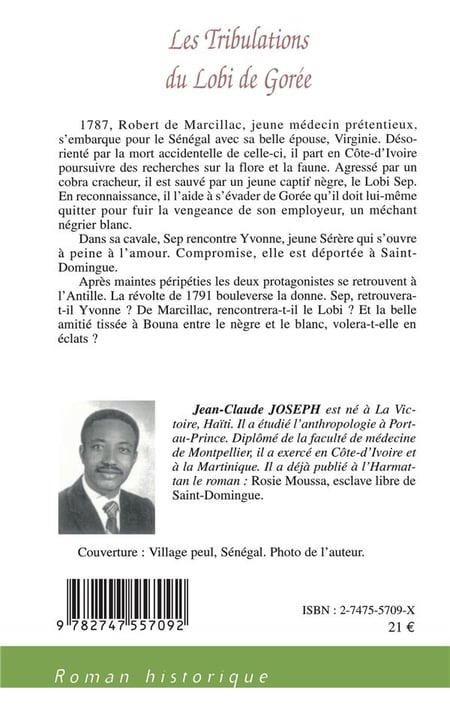 Les Tribulations du Lobi de Gorée

1787, Robert de Marcillac, jeune médecin prétentieux, s'embarque pour le Sénégal avec sa belle épouse, Virginie. Désorienté par la mort accidentelle de celle-ci, il part en Côte-d'Ivoire poursuivre des recherches sur la flore et la faune. Agressé par un cobra cracheur, il est sauvé par un jeune captif nègre, le Lobi Sep. En reconnaissance, il l'aide à s'évader de Gorée qu'il doit lui-même quitter pour fuir la vengeance de son employeur, un méchant négrier blanc.

Dans sa cavale, Sep rencontre Yvonne, jeune Sérère qui s'ouvre à peine à l'amour. Compromise, elle est déportée à Saint-Domingue.

Après maintes péripéties les deux protagonistes se retrouvent à l'Antille. La révolte de 1791 bouleverse la donne. Sep, retrouvera-t-il Yvonne ? De Marcillac, rencontrera-t-il le Lobi ? Et la belle amitié tissée à Bouna entre le nègre et le blanc, volera-t-elle en éclats ?

Jean-Claude JOSEPH est né à La Victoire, Haïti. Il a étudié l'anthropologie à Port-au-Prince. Diplômé de la faculté de médecine de Montpellier, il a exercé en Côte-d'Ivoire et à la Martinique. Il a déjà publié à l'Harmattan le roman : Rosie Moussa, esclave libre de Saint-Domingue.

Couverture : Village peul, Sénégal. Photo de l'auteur.

9 782747 557092

ISBN : 2-7475-5709-X
21 €

Roman historique